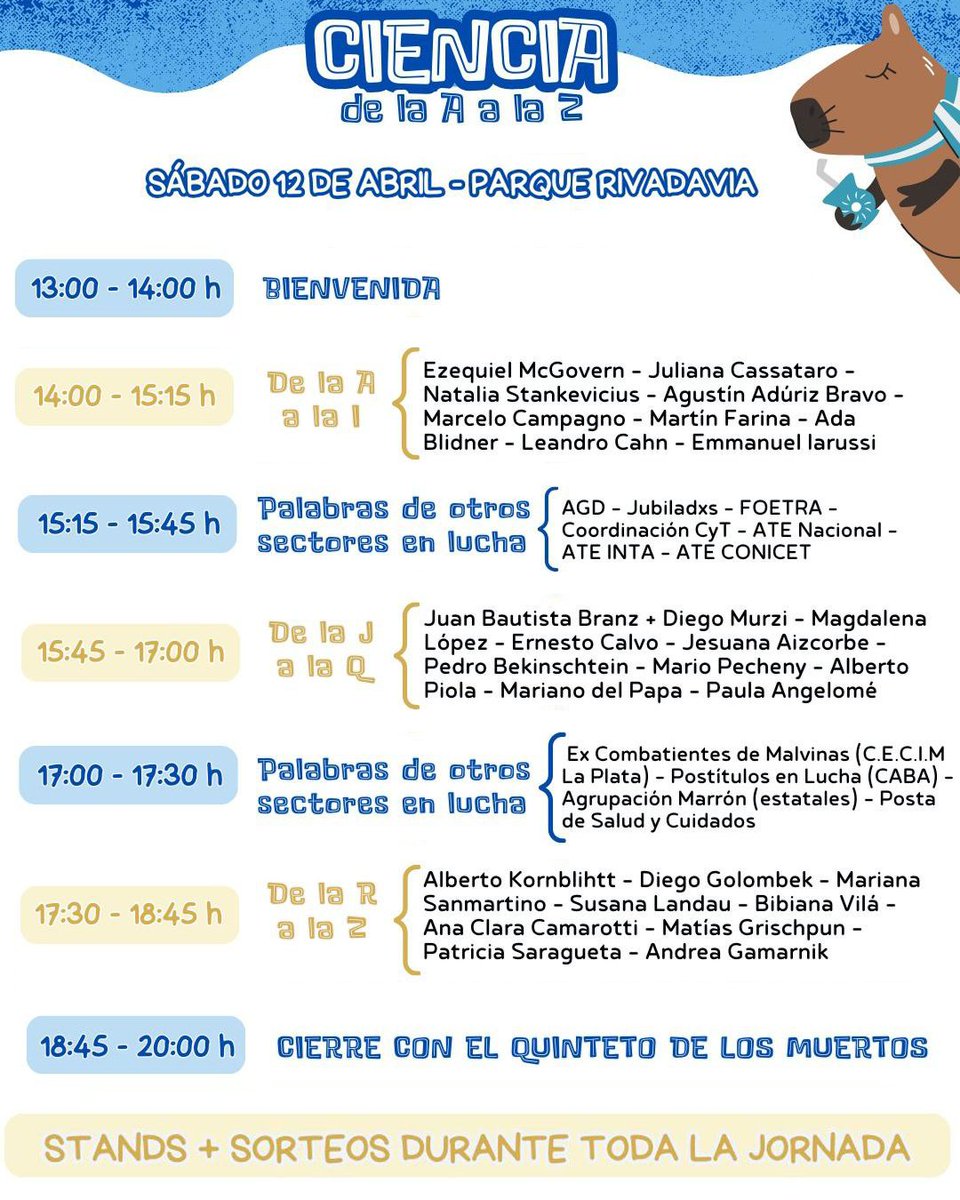 CIENCIA
de la A a la Z

SÁBADO 12 DE ABRIL - PARQUE RIVADAVIA

13:00 - 14:00 h BIENVENIDA

14:00 - 15:15 h De la A a la I
Ezequiel McGovern - Juliana Cassataro - Natalia Stankevicius - Agustín Adúriz Bravo - Marcelo Campagno - Martín Farina - Ada Blidner - Leandro Cahn - Emmanuel Iarussi

15:15 - 15:45 h Palabras de otros sectores en lucha
AGD - Jubiladxs - FOETRA - Coordinación CyT - ATE Nacional - ATE INTA - ATE CONICET

15:45 - 17:00 h De la J a la Q
Juan Bautista Branz + Diego Murzi - Magdalena López - Ernesto Calvo - Jesuana Aizcorbe - Pedro Bekinschtein - Mario Pecheny - Alberto Piola - Mariano del Papa - Paula Angelomé

17:00 - 17:30 h Palabras de otros sectores en lucha
Ex Combatientes de Malvinas (C.E.C.I.M La Plata) - Postítulos en Lucha (CABA) - Agrupación Marrón (estatales) - Posta de Salud y Cuidados

17:30 - 18:45 h De la R a la Z
Alberto Kornblihtt - Diego Golombek - Mariana Sanmartino - Susana Landau - Bibiana Vilá - Ana Clara Camarotti - Matías Grischpun - Patricia Saragueta - Andrea Gamarnik

18:45 - 20:00 h CIERRE CON EL QUINTETO DE LOS MUERTOS

STANDS + SORTEOS DURANTE TODA LA JORNADA